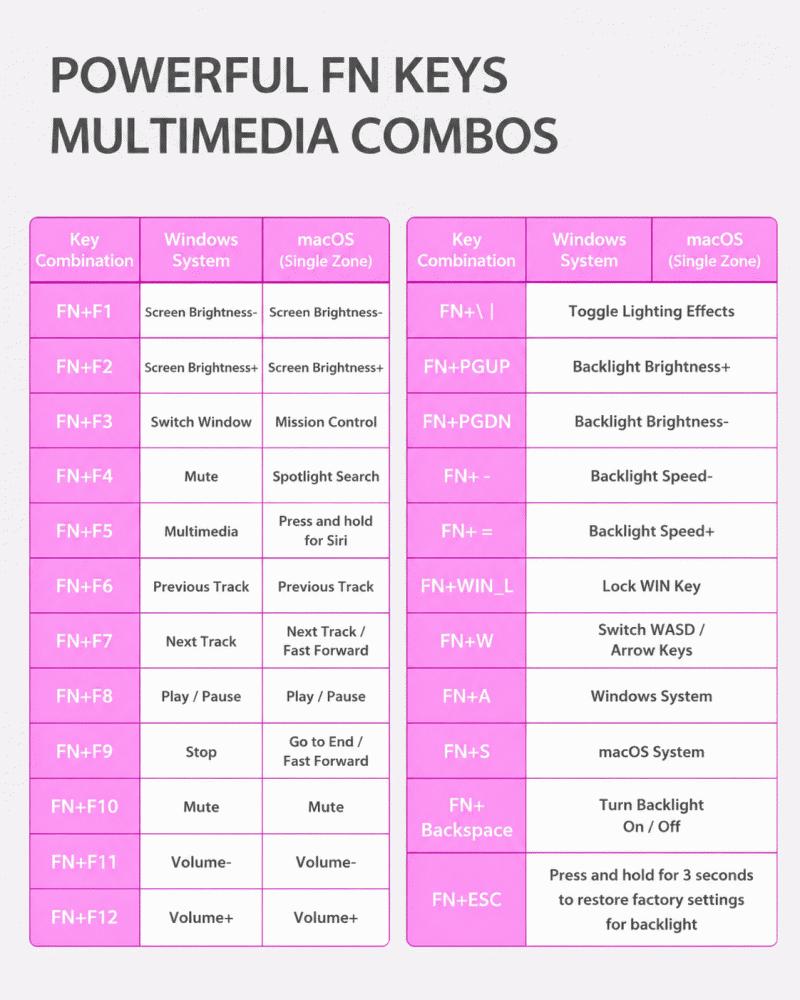 POWERFUL FN KEYS
MULTIMEDIA COMBOS

| Key Combination | Windows System | macOS (Single Zone) |
|---|---|---|
| FN+F1 | Screen Brightness- | Screen Brightness- |
| FN+F2 | Screen Brightness+ | Screen Brightness+ |
| FN+F3 | Switch Window | Mission Control |
| FN+F4 | Mute | Spotlight Search |
| FN+F5 | Multimedia | Press and hold for Siri |
| FN+F6 | Previous Track | Previous Track |
| FN+F7 | Next Track | Next Track / Fast Forward |
| FN+F8 | Play / Pause | Play / Pause |
| FN+F9 | Stop | Go to End / Fast Forward |
| FN+F10 | Mute | Mute |
| FN+F11 | Volume- | Volume- |
| FN+F12 | Volume+ | Volume+ |

| Key Combination | Windows System | macOS (Single Zone) |
|---|---|---|
| FN+\ \| | Toggle Lighting Effects | |
| FN+PGUP | Backlight Brightness+ | |
| FN+PGDN | Backlight Brightness- | |
| FN+ - | Backlight Speed- | |
| FN+ = | Backlight Speed+ | |
| FN+WIN_L | Lock WIN Key | |
| FN+W | Switch WASD / Arrow Keys | |
| FN+A | Windows System | |
| FN+S | macOS System | |
| FN+ Backspace | Turn Backlight On / Off | |
| FN+ESC | Press and hold for 3 seconds to restore factory settings for backlight | |